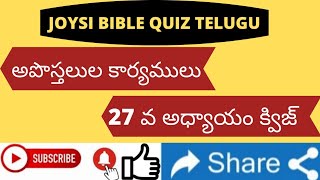 JOYSI BIBLE QUIZ TELUGU

అపొస్తలుల కార్యములు

27 వ అధ్యాయం క్విజ్

SUBSCRIBE

Share